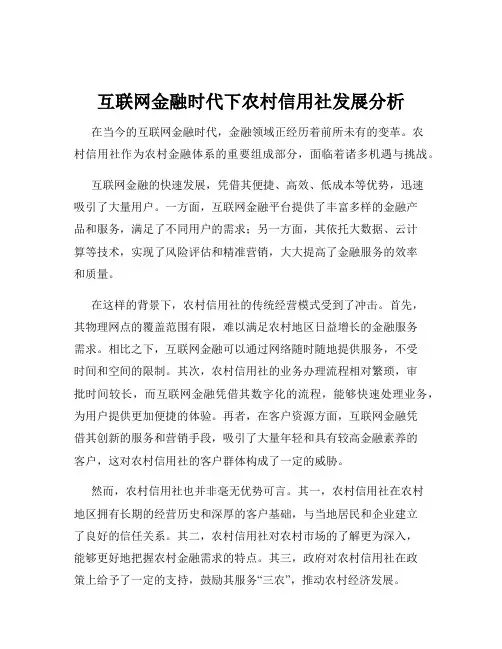 互联网金融时代下农村信用社发展分析

在当今的互联网金融时代，金融领域正经历着前所未有的变革。农村信用社作为农村金融体系的重要组成部分，面临着诸多机遇与挑战。

互联网金融的快速发展，凭借其便捷、高效、低成本等优势，迅速吸引了大量用户。一方面，互联网金融平台提供了丰富多样的金融产品和服务，满足了不同用户的需求；另一方面，其依托大数据、云计算等技术，实现了风险评估和精准营销，大大提高了金融服务的效率和质量。

在这样的背景下，农村信用社的传统经营模式受到了冲击。首先，其物理网点的覆盖范围有限，难以满足农村地区日益增长的金融服务需求。相比之下，互联网金融可以通过网络随时随地提供服务，不受时间和空间的限制。其次，农村信用社的业务办理流程相对繁琐，审批时间较长，而互联网金融凭借其数字化的流程，能够快速处理业务，为用户提供更加便捷的体验。再者，在客户资源方面，互联网金融凭借其创新的服务和营销手段，吸引了大量年轻和具有较高金融素养的客户，这对农村信用社的客户群体构成了一定的威胁。

然而，农村信用社也并非毫无优势可言。其一，农村信用社在农村地区拥有长期的经营历史和深厚的客户基础，与当地居民和企业建立了良好的信任关系。其二，农村信用社对农村市场的了解更为深入，能够更好地把握农村金融需求的特点。其三，政府对农村信用社在政策上给予了一定的支持，鼓励其服务“三农”，推动农村经济发展。